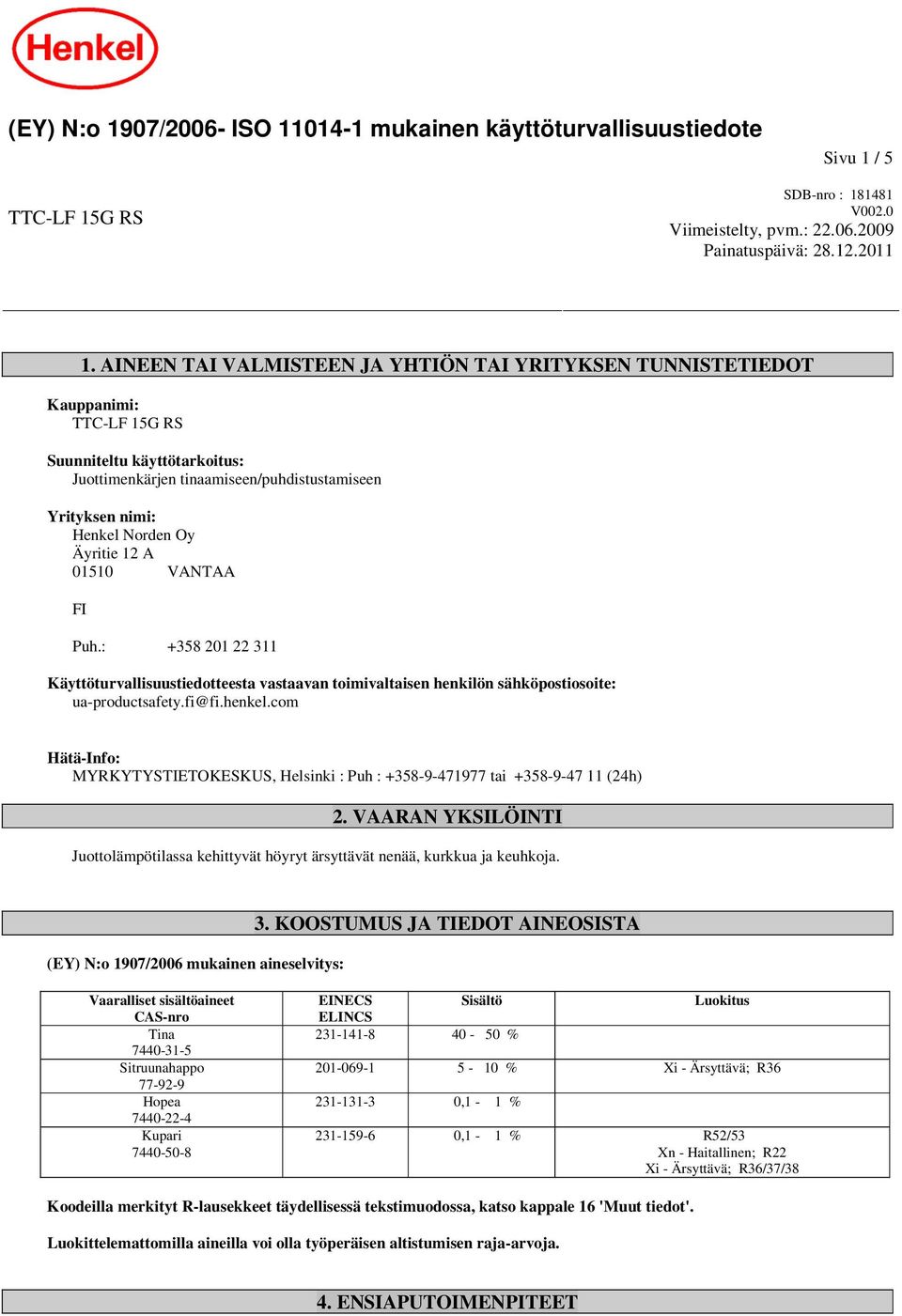 Henkel

(EY) N:o 1907/2006- ISO 11014-1 mukainen käyttöturvallisuustiedote

Sivu 1 / 5

TTC-LF 15G RS

SDB-nro : 181481
V002.0
Viimeistelty, pvm.: 22.06.2009
Painatuspäivä: 28.12.2011

1. AINEEN TAI VALMISTEEN JA YHTIÖN TAI YRITYKSEN TUNNISTETIEDOT

Kauppanimi:
TTC-LF 15G RS

Suunniteltu käyttötarkoitus:
Juottimenkärjen tinaamiseen/puhdistustamiseen

Yrityksen nimi:
Henkel Norden Oy
Äyritie 12 A
01510 VANTAA

FI

Puh.: +358 201 22 311

Käyttöturvallisuustiedotteesta vastaavan toimivaltaisen henkilön sähköpostiosoite:
ua-productsafety.fi@fi.henkel.com

Hätä-Info:
MYRKYTYSTIETOKESKUS, Helsinki : Puh : +358-9-471977 tai +358-9-47 11 (24h)

2. VAARAN YKSILÖINTI

Juottolämpötilassa kehittyvät höyryt ärsyttävät nenää, kurkkua ja keuhkoja.

3. KOOSTUMUS JA TIEDOT AINEOSISTA

(EY) N:o 1907/2006 mukainen aineselvitys:

| Vaaralliset sisältöaineet CAS-nro | EINECS ELINCS | Sisältö | Luokitus |
|---|---|---|---|
| Tina 7440-31-5 | 231-141-8 | 40 - 50 % | |
| Sitruunahappo 77-92-9 | 201-069-1 | 5 - 10 % | Xi - Ärsyttävä; R36 |
| Hopea 7440-22-4 | 231-131-3 | 0,1 - 1 % | |
| Kupari 7440-50-8 | 231-159-6 | 0,1 - 1 % | R52/53 Xn - Haitallinen; R22 Xi - Ärsyttävä; R36/37/38 |

Koodeilla merkityt R-lausekkeet täydellisessä tekstimuodossa, katso kappale 16 'Muut tiedot'.

Luokittelemattomilla aineilla voi olla työperäisen altistumisen raja-arvoja.

4. ENSIAPUTOIMENPITEET